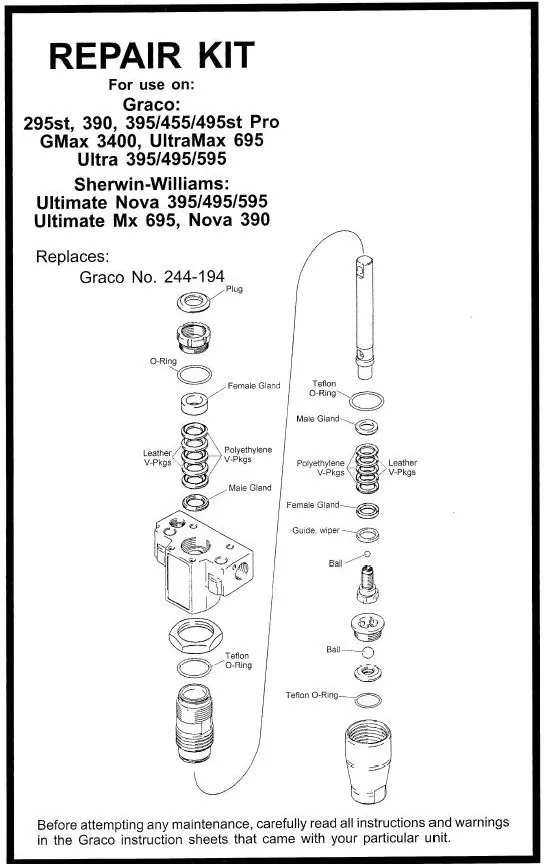 REPAIR KIT
For use on:
Graco:
295st, 390, 395/455/495st Pro
GMax 3400, UltraMax 695
Ultra 395/495/595

Sherwin-Williams:
Ultimate Nova 395/495/595
Ultimate Mx 695, Nova 390

Replaces:
Graco No. 244-194

Plug
O-Ring
Female Gland
Leather V-Pkgs
Polyethylene V-Pkgs
Male Gland
Teflon O-Ring

Teflon O-Ring
Male Gland
Polyethylene V-Pkgs
Leather V-Pkgs
Female Gland
Guide, wiper
Ball
Ball
Teflon O-Ring

Before attempting any maintenance, carefully read all instructions and warnings in the Graco instruction sheets that came with your particular unit.